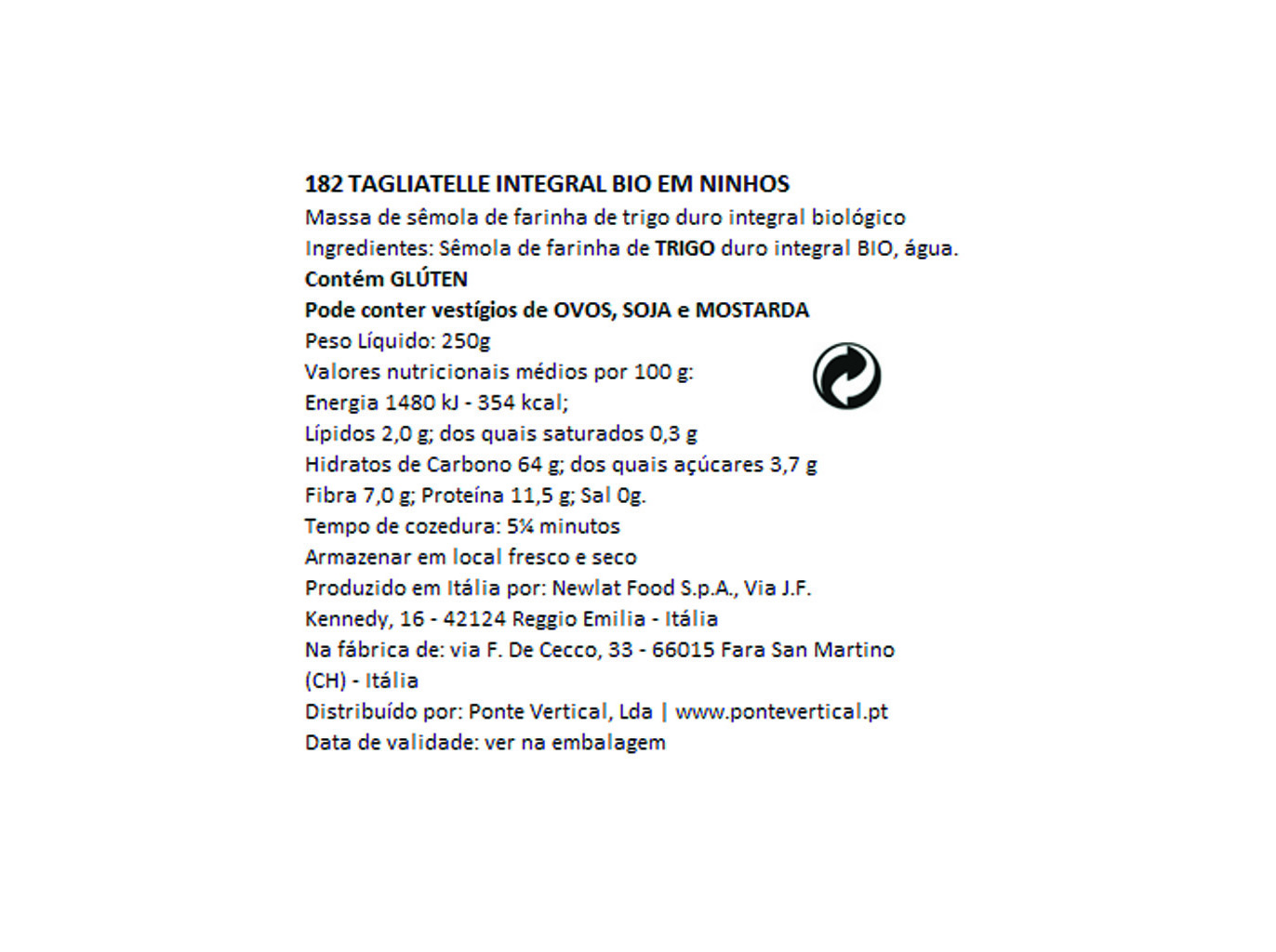 182 TAGLIATELLE INTEGRAL BIO EM NINHOS
Massa de sêmola de farinha de trigo duro integral biológico
Ingredientes: Sêmola de farinha de TRIGO duro integral BIO, água.
Contém GLÚTEN
Pode conter vestígios de OVOS, SOJA e MOSTARDA
Peso Líquido: 250g
Valores nutricionais médios por 100 g:
Energia 1480 kJ - 354 kcal;
Lípidos 2,0 g; dos quais saturados 0,3 g
Hidratos de Carbono 64 g; dos quais açúcares 3,7 g
Fibra 7,0 g; Proteína 11,5 g; Sal 0g.
Tempo de cozedura: 5¼ minutos
Armazenar em local fresco e seco
Produzido em Itália por: Newlat Food S.p.A., Via J.F. Kennedy, 16 - 42124 Reggio Emilia - Itália
Na fábrica de: via F. De Cecco, 33 - 66015 Fara San Martino (CH) - Itália
Distribuído por: Ponte Vertical, Lda | www.pontevertical.pt
Data de validade: ver na embalagem